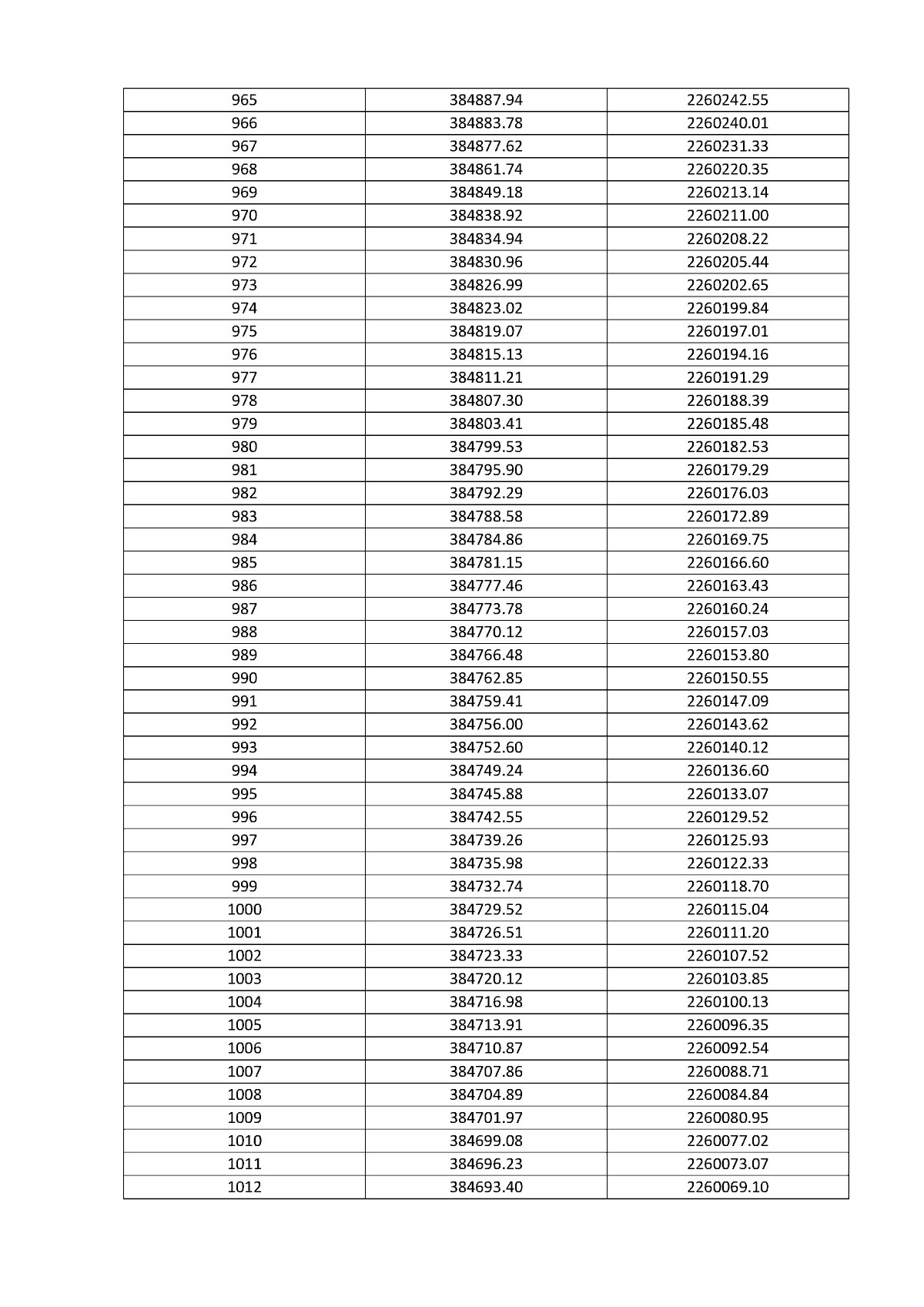 | 965 | 384887.94 | 2260242.55 |
|---|---|---|
| 966 | 384883.78 | 2260240.01 |
| 967 | 384877.62 | 2260231.33 |
| 968 | 384861.74 | 2260220.35 |
| 969 | 384849.18 | 2260213.14 |
| 970 | 384838.92 | 2260211.00 |
| 971 | 384834.94 | 2260208.22 |
| 972 | 384830.96 | 2260205.44 |
| 973 | 384826.99 | 2260202.65 |
| 974 | 384823.02 | 2260199.84 |
| 975 | 384819.07 | 2260197.01 |
| 976 | 384815.13 | 2260194.16 |
| 977 | 384811.21 | 2260191.29 |
| 978 | 384807.30 | 2260188.39 |
| 979 | 384803.41 | 2260185.48 |
| 980 | 384799.53 | 2260182.53 |
| 981 | 384795.90 | 2260179.29 |
| 982 | 384792.29 | 2260176.03 |
| 983 | 384788.58 | 2260172.89 |
| 984 | 384784.86 | 2260169.75 |
| 985 | 384781.15 | 2260166.60 |
| 986 | 384777.46 | 2260163.43 |
| 987 | 384773.78 | 2260160.24 |
| 988 | 384770.12 | 2260157.03 |
| 989 | 384766.48 | 2260153.80 |
| 990 | 384762.85 | 2260150.55 |
| 991 | 384759.41 | 2260147.09 |
| 992 | 384756.00 | 2260143.62 |
| 993 | 384752.60 | 2260140.12 |
| 994 | 384749.24 | 2260136.60 |
| 995 | 384745.88 | 2260133.07 |
| 996 | 384742.55 | 2260129.52 |
| 997 | 384739.26 | 2260125.93 |
| 998 | 384735.98 | 2260122.33 |
| 999 | 384732.74 | 2260118.70 |
| 1000 | 384729.52 | 2260115.04 |
| 1001 | 384726.51 | 2260111.20 |
| 1002 | 384723.33 | 2260107.52 |
| 1003 | 384720.12 | 2260103.85 |
| 1004 | 384716.98 | 2260100.13 |
| 1005 | 384713.91 | 2260096.35 |
| 1006 | 384710.87 | 2260092.54 |
| 1007 | 384707.86 | 2260088.71 |
| 1008 | 384704.89 | 2260084.84 |
| 1009 | 384701.97 | 2260080.95 |
| 1010 | 384699.08 | 2260077.02 |
| 1011 | 384696.23 | 2260073.07 |
| 1012 | 384693.40 | 2260069.10 |